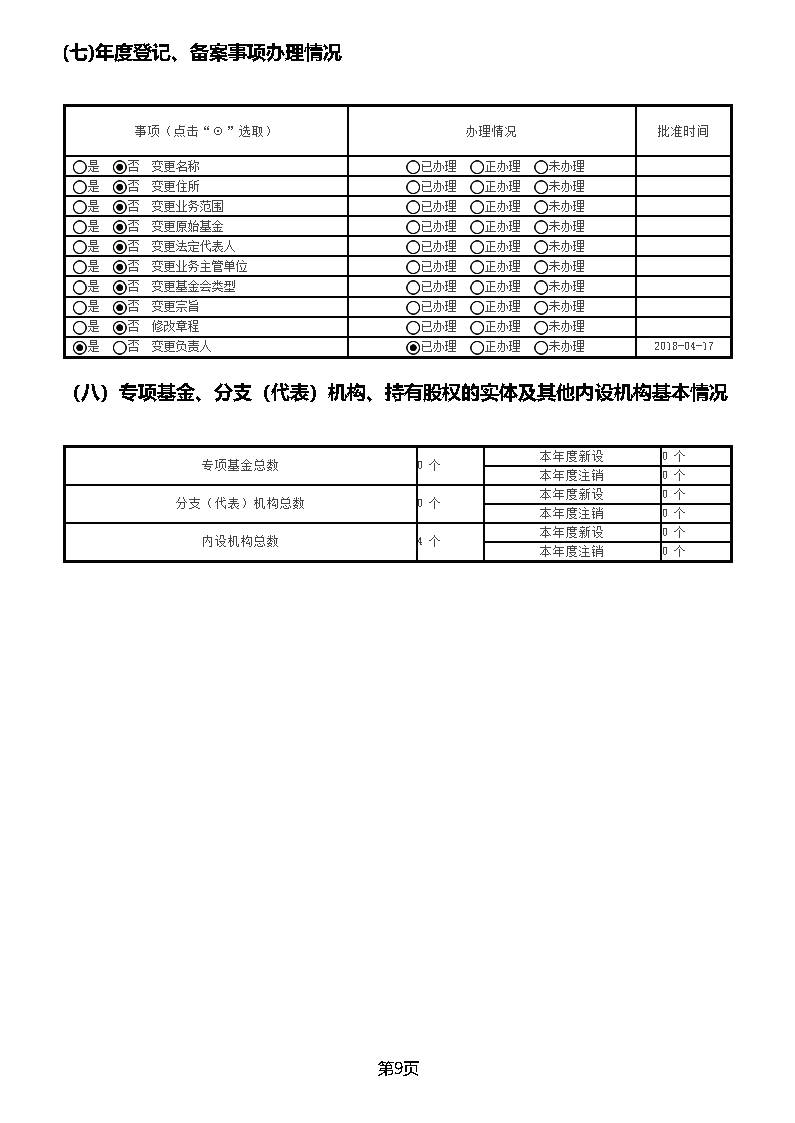 (七)年度登记、备案事项办理情况

| 事项（点击“⊙”选取） | 办理情况 | 批准时间 |
|---|---|---|
| ○是 ◉否 变更名称 | ○已办理 ○正办理 ○未办理 | |
| ○是 ◉否 变更住所 | ○已办理 ○正办理 ○未办理 | |
| ○是 ◉否 变更业务范围 | ○已办理 ○正办理 ○未办理 | |
| ○是 ◉否 变更原始基金 | ○已办理 ○正办理 ○未办理 | |
| ○是 ◉否 变更法定代表人 | ○已办理 ○正办理 ○未办理 | |
| ○是 ◉否 变更业务主管单位 | ○已办理 ○正办理 ○未办理 | |
| ○是 ◉否 变更基金会类型 | ○已办理 ○正办理 ○未办理 | |
| ○是 ◉否 变更宗旨 | ○已办理 ○正办理 ○未办理 | |
| ○是 ◉否 修改章程 | ○已办理 ○正办理 ○未办理 | |
| ◉是 ○否 变更负责人 | ◉已办理 ○正办理 ○未办理 | 2018-04-17 |

（八）专项基金、分支（代表）机构、持有股权的实体及其他内设机构基本情况

| 专项基金总数 | 0 个 | 本年度新设 | 0 个 |
|---|---|---|---|
| | | 本年度注销 | 0 个 |
| 分支（代表）机构总数 | 0 个 | 本年度新设 | 0 个 |
| | | 本年度注销 | 0 个 |
| 内设机构总数 | 4 个 | 本年度新设 | 0 个 |
| | | 本年度注销 | 0 个 |

第9页